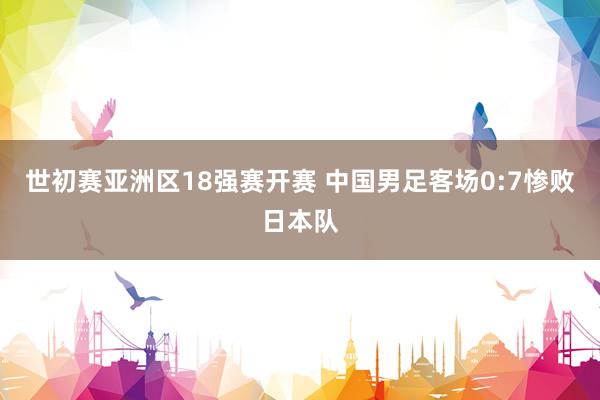 世初赛亚洲区18强赛开赛 中国男足客场0:7惨败日本队